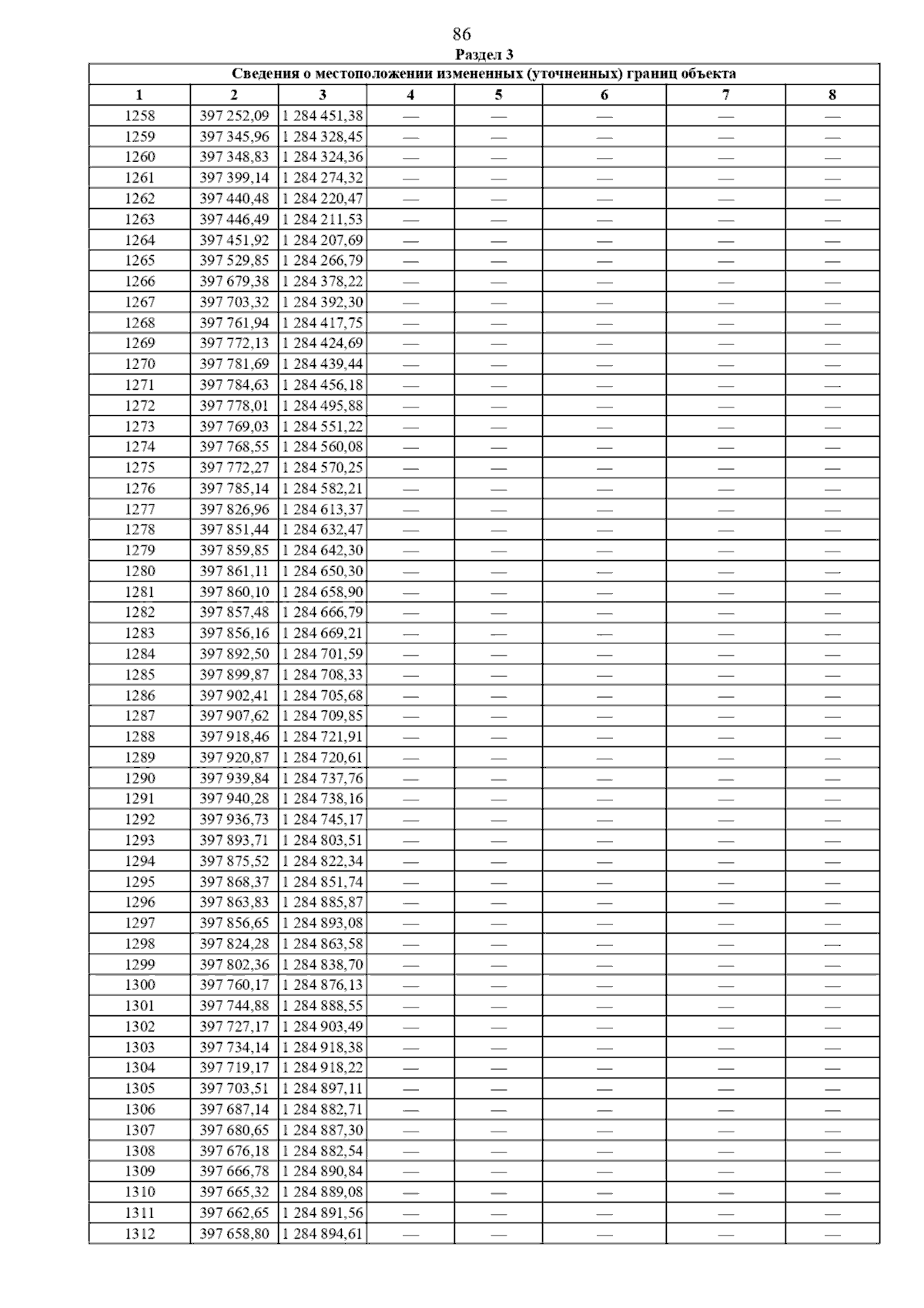 86

Раздел 3

Сведения о местоположении измененных (уточненных) границ объекта

| 1 | 2 | 3 | 4 | 5 | 6 | 7 | 8 |
|---|---|---|---|---|---|---|---|
| 1258 | 397 252,09 | 1 284 451,38 | — | — | — | — | — |
| 1259 | 397 345,96 | 1 284 328,45 | — | — | — | — | — |
| 1260 | 397 348,83 | 1 284 324,36 | — | — | — | — | — |
| 1261 | 397 399,14 | 1 284 274,32 | — | — | — | — | — |
| 1262 | 397 440,48 | 1 284 220,47 | — | — | — | — | — |
| 1263 | 397 446,49 | 1 284 211,53 | — | — | — | — | — |
| 1264 | 397 451,92 | 1 284 207,69 | — | — | — | — | — |
| 1265 | 397 529,85 | 1 284 266,79 | — | — | — | — | — |
| 1266 | 397 679,38 | 1 284 378,22 | — | — | — | — | — |
| 1267 | 397 703,32 | 1 284 392,30 | — | — | — | — | — |
| 1268 | 397 761,94 | 1 284 417,75 | — | — | — | — | — |
| 1269 | 397 772,13 | 1 284 424,69 | — | — | — | — | — |
| 1270 | 397 781,69 | 1 284 439,44 | — | — | — | — | — |
| 1271 | 397 784,63 | 1 284 456,18 | — | — | — | — | — |
| 1272 | 397 778,01 | 1 284 495,88 | — | — | — | — | — |
| 1273 | 397 769,03 | 1 284 551,22 | — | — | — | — | — |
| 1274 | 397 768,55 | 1 284 560,08 | — | — | — | — | — |
| 1275 | 397 772,27 | 1 284 570,25 | — | — | — | — | — |
| 1276 | 397 785,14 | 1 284 582,21 | — | — | — | — | — |
| 1277 | 397 826,96 | 1 284 613,37 | — | — | — | — | — |
| 1278 | 397 851,44 | 1 284 632,47 | — | — | — | — | — |
| 1279 | 397 859,85 | 1 284 642,30 | — | — | — | — | — |
| 1280 | 397 861,11 | 1 284 650,30 | — | — | — | — | — |
| 1281 | 397 860,10 | 1 284 658,90 | — | — | — | — | — |
| 1282 | 397 857,48 | 1 284 666,79 | — | — | — | — | — |
| 1283 | 397 856,16 | 1 284 669,21 | — | — | — | — | — |
| 1284 | 397 892,50 | 1 284 701,59 | — | — | — | — | — |
| 1285 | 397 899,87 | 1 284 708,33 | — | — | — | — | — |
| 1286 | 397 902,41 | 1 284 705,68 | — | — | — | — | — |
| 1287 | 397 907,62 | 1 284 709,85 | — | — | — | — | — |
| 1288 | 397 918,46 | 1 284 721,91 | — | — | — | — | — |
| 1289 | 397 920,87 | 1 284 720,61 | — | — | — | — | — |
| 1290 | 397 939,84 | 1 284 737,76 | — | — | — | — | — |
| 1291 | 397 940,28 | 1 284 738,16 | — | — | — | — | — |
| 1292 | 397 936,73 | 1 284 745,17 | — | — | — | — | — |
| 1293 | 397 893,71 | 1 284 803,51 | — | — | — | — | — |
| 1294 | 397 875,52 | 1 284 822,34 | — | — | — | — | — |
| 1295 | 397 868,37 | 1 284 851,74 | — | — | — | — | — |
| 1296 | 397 863,83 | 1 284 885,87 | — | — | — | — | — |
| 1297 | 397 856,65 | 1 284 893,08 | — | — | — | — | — |
| 1298 | 397 824,28 | 1 284 863,58 | — | — | — | — | — |
| 1299 | 397 802,36 | 1 284 838,70 | — | — | — | — | — |
| 1300 | 397 760,17 | 1 284 876,13 | — | — | — | — | — |
| 1301 | 397 744,88 | 1 284 888,55 | — | — | — | — | — |
| 1302 | 397 727,17 | 1 284 903,49 | — | — | — | — | — |
| 1303 | 397 734,14 | 1 284 918,38 | — | — | — | — | — |
| 1304 | 397 719,17 | 1 284 918,22 | — | — | — | — | — |
| 1305 | 397 703,51 | 1 284 897,11 | — | — | — | — | — |
| 1306 | 397 687,14 | 1 284 882,71 | — | — | — | — | — |
| 1307 | 397 680,65 | 1 284 887,30 | — | — | — | — | — |
| 1308 | 397 676,18 | 1 284 882,54 | — | — | — | — | — |
| 1309 | 397 666,78 | 1 284 890,84 | — | — | — | — | — |
| 1310 | 397 665,32 | 1 284 889,08 | — | — | — | — | — |
| 1311 | 397 662,65 | 1 284 891,56 | — | — | — | — | — |
| 1312 | 397 658,80 | 1 284 894,61 | — | — | — | — | — |